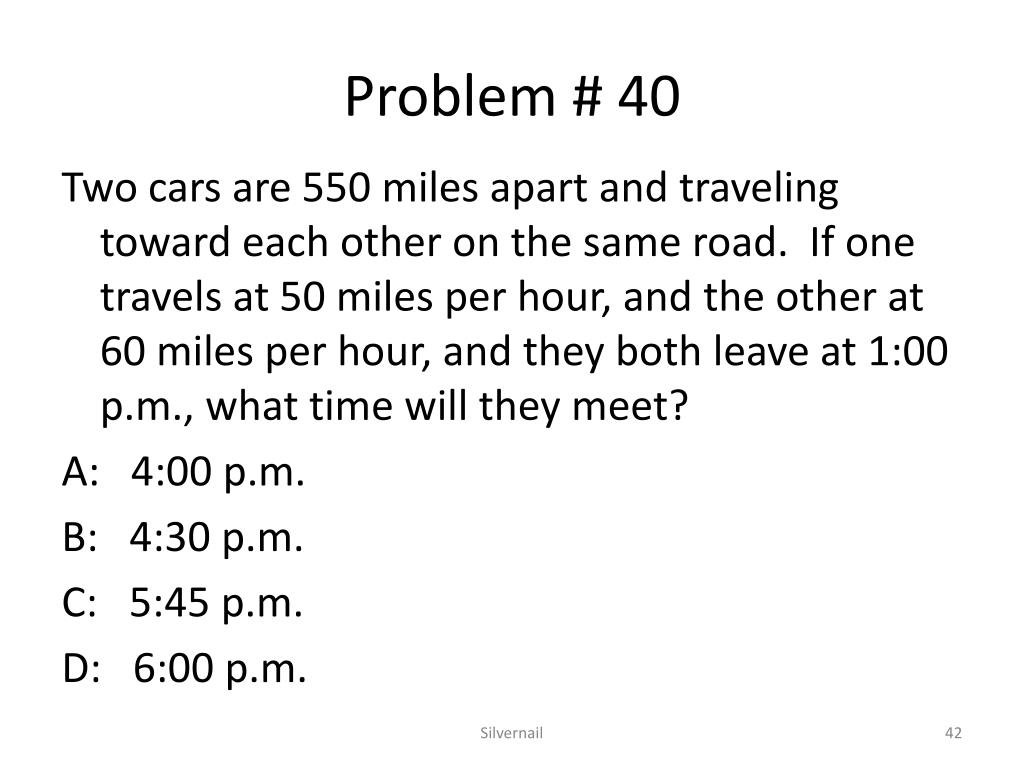 Problem # 40

Two cars are 550 miles apart and traveling toward each other on the same road. If one travels at 50 miles per hour, and the other at 60 miles per hour, and they both leave at 1:00 p.m., what time will they meet?

A: 4:00 p.m.

B: 4:30 p.m.

C: 5:45 p.m.

D: 6:00 p.m.

Silvernail

42